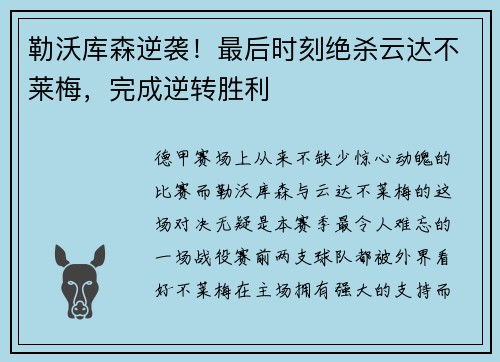 勒沃库森逆袭！最后时刻绝杀云达不莱梅，完成逆转胜利

德甲赛场上从来不缺少惊心动魄的比赛而勒沃库森与云达不莱梅的这场对决无疑是本赛季最令人难忘的一场战役赛前两支球队都被外界看好不莱梅在主场拥有强大的支持而